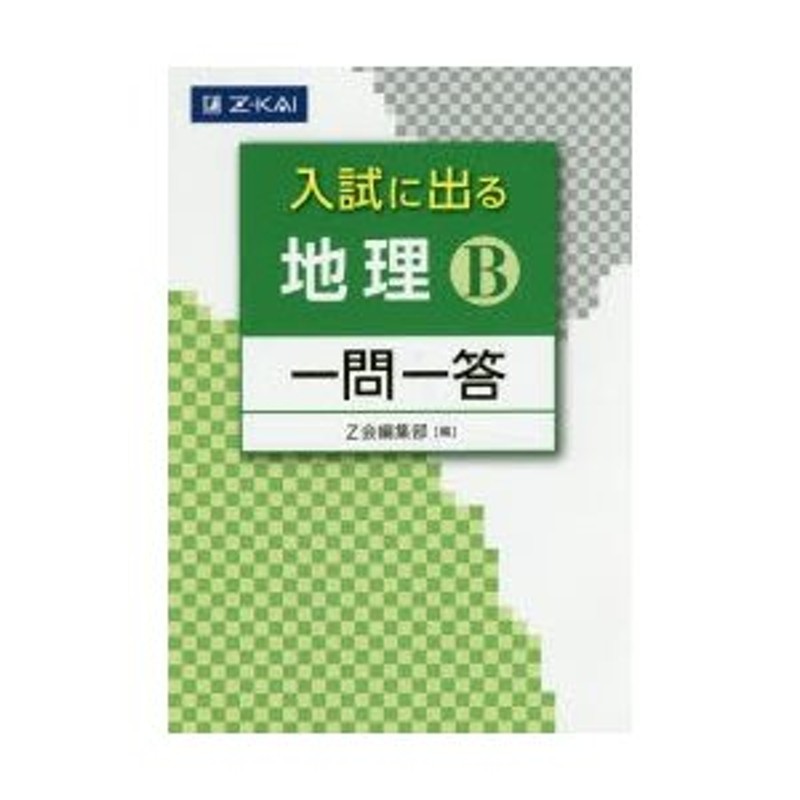 Z-KAI

入試に出る
地理 B

一問一答

Z会編集部［編］